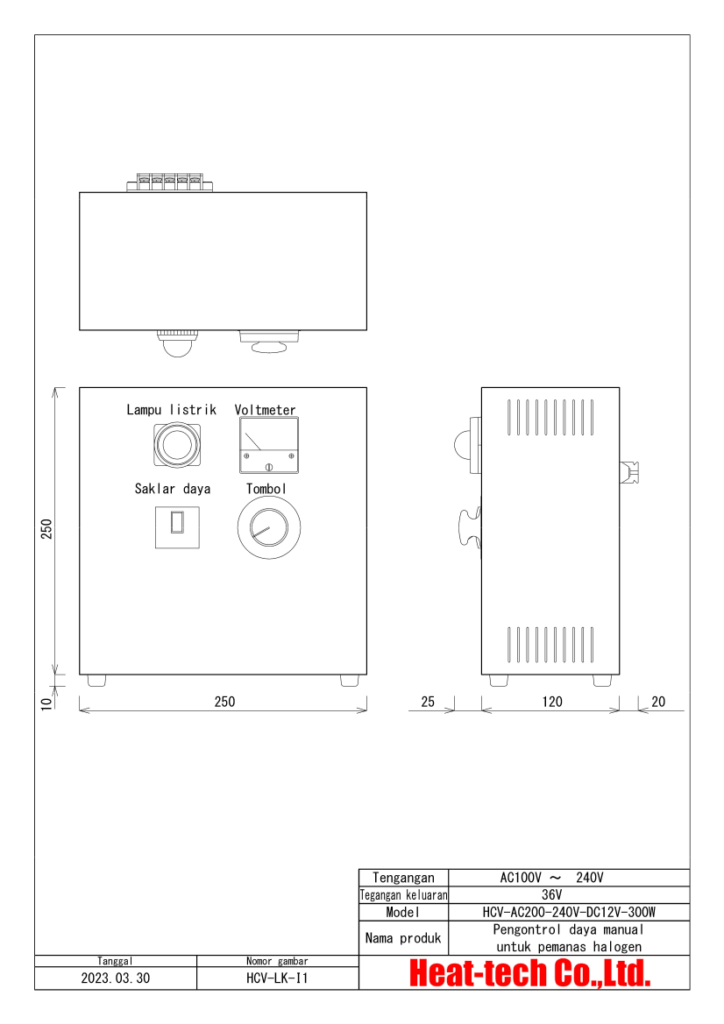 Lampu listrik
Voltmeter
Saklar daya
Tombol
250
10
250
25
120
20

| Tengangan | AC100V ～ 240V |
|---|---|
| Tegangan keluaran | 36V |
| Model | HCV-AC200-240V-DC12V-300W |
| Nama produk | Pengontrol daya manual untuk pemanas halogen |

| Tanggal | Nomor gambar |
|---|---|
| 2023.03.30 | HCV-LK-I1 |

Heat-tech Co.,Ltd.